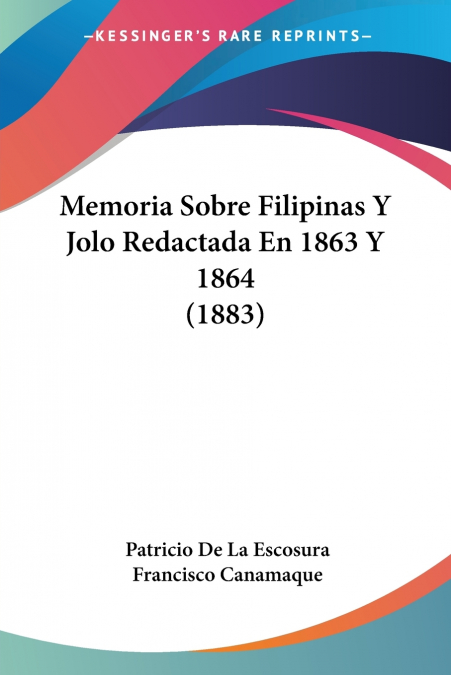 —KESSINGER'S RARE REPRINTS—

Memoria Sobre Filipinas Y Jolo Redactada En 1863 Y 1864 (1883)

Patricio De La Escosura
Francisco Canamaque